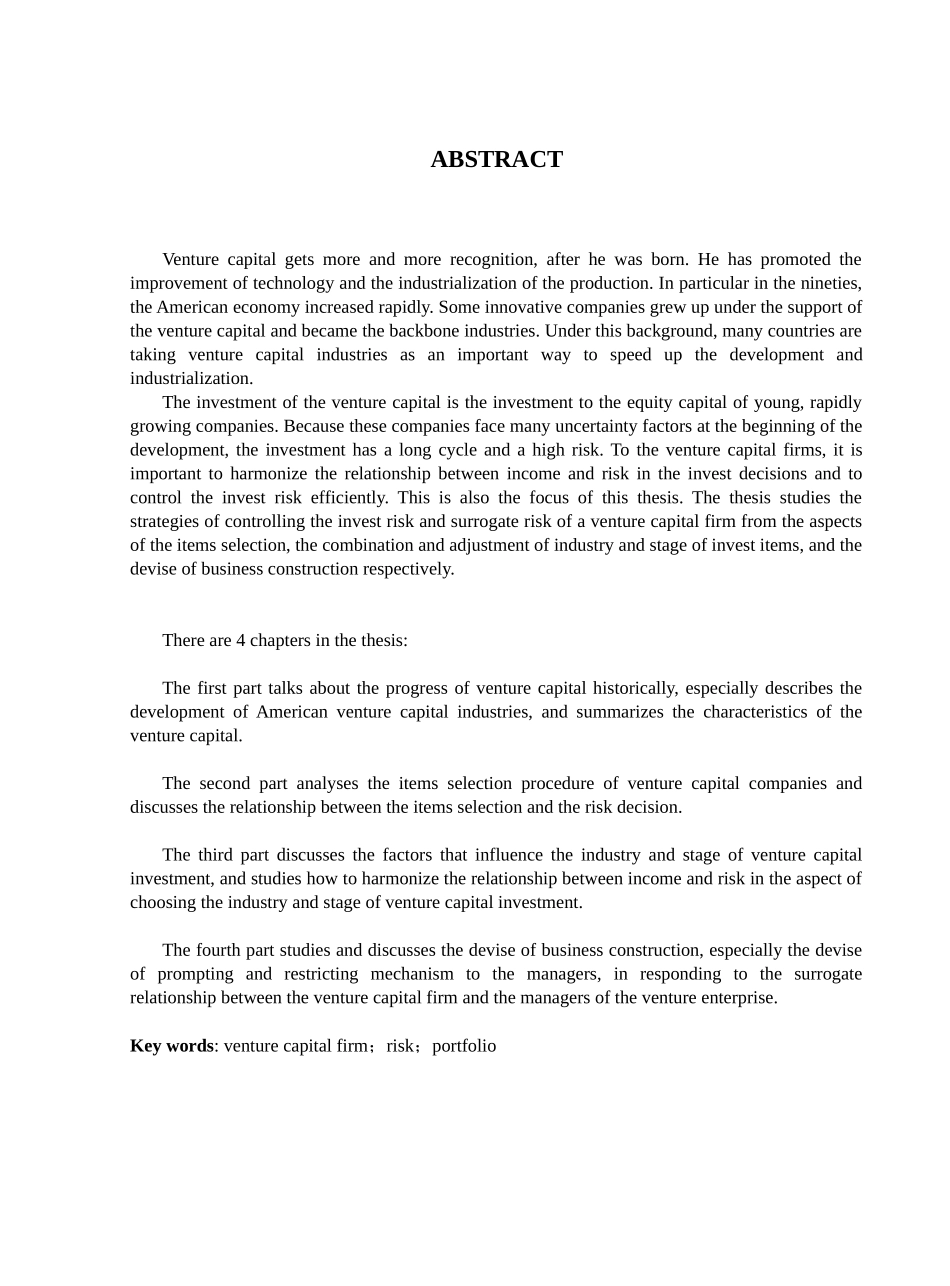 ABSTRACT

Venture capital gets more and more recognition, after he was born. He has promoted the improvement of technology and the industrialization of the production. In particular in the nineties, the American economy increased rapidly. Some innovative companies grew up under the support of the venture capital and became the backbone industries. Under this background, many countries are taking venture capital industries as an important way to speed up the development and industrialization.

The investment of the venture capital is the investment to the equity capital of young, rapidly growing companies. Because these companies face many uncertainty factors at the beginning of the development, the investment has a long cycle and a high risk. To the venture capital firms, it is important to harmonize the relationship between income and risk in the invest decisions and to control the invest risk efficiently. This is also the focus of this thesis. The thesis studies the strategies of controlling the invest risk and surrogate risk of a venture capital firm from the aspects of the items selection, the combination and adjustment of industry and stage of invest items, and the devise of business construction respectively.

There are 4 chapters in the thesis:

The first part talks about the progress of venture capital historically, especially describes the development of American venture capital industries, and summarizes the characteristics of the venture capital.

The second part analyses the items selection procedure of venture capital companies and discusses the relationship between the items selection and the risk decision.

The third part discusses the factors that influence the industry and stage of venture capital investment, and studies how to harmonize the relationship between income and risk in the aspect of choosing the industry and stage of venture capital investment.

The fourth part studies and discusses the devise of business construction, especially the devise of prompting and restricting mechanism to the managers, in responding to the surrogate relationship between the venture capital firm and the managers of the venture enterprise.

Key words: venture capital firm；risk；portfolio